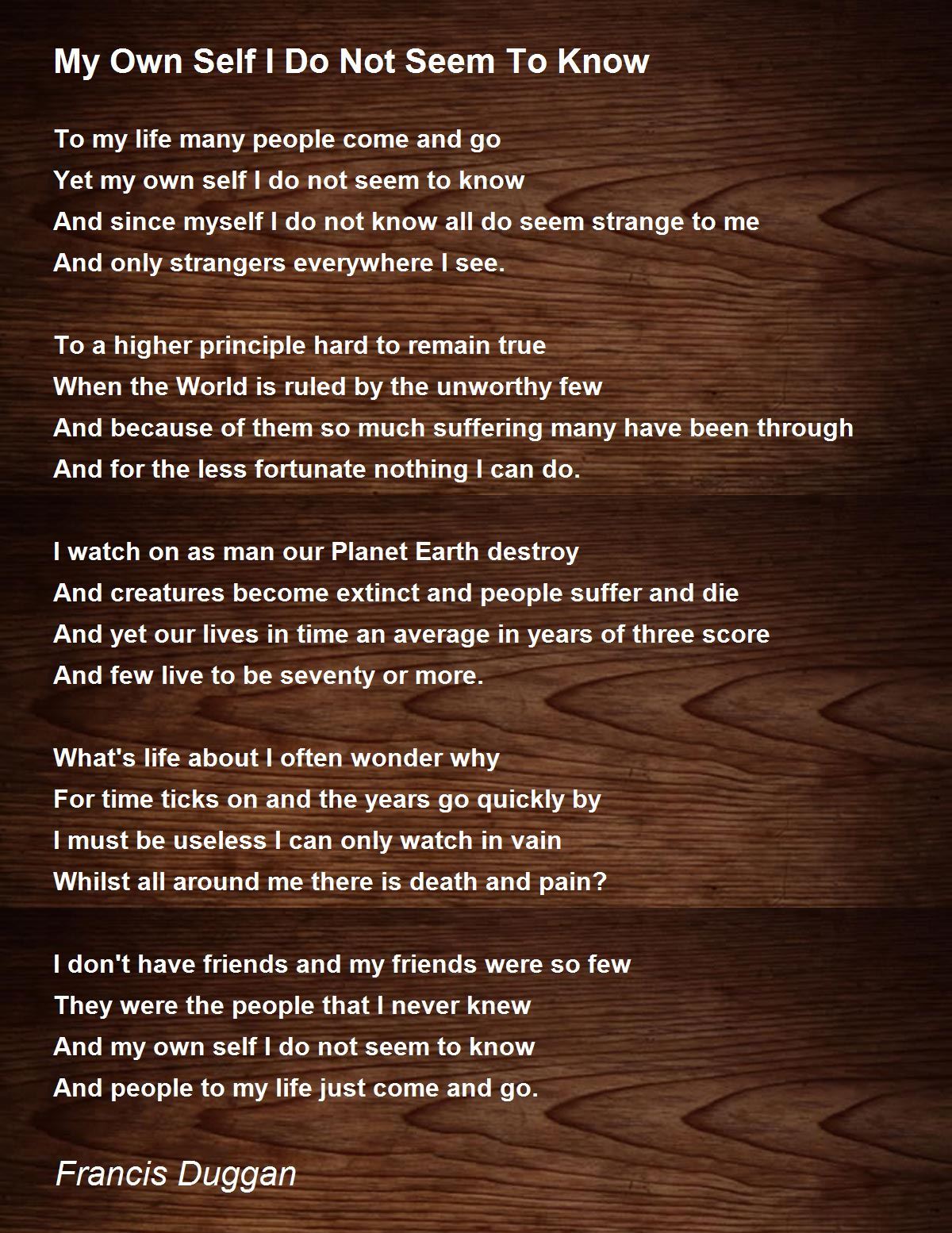 My Own Self I Do Not Seem To Know

To my life many people come and go
Yet my own self I do not seem to know
And since myself I do not know all do seem strange to me
And only strangers everywhere I see.

To a higher principle hard to remain true
When the World is ruled by the unworthy few
And because of them so much suffering many have been through
And for the less fortunate nothing I can do.

I watch on as man our Planet Earth destroy
And creatures become extinct and people suffer and die
And yet our lives in time an average in years of three score
And few live to be seventy or more.

What's life about I often wonder why
For time ticks on and the years go quickly by
I must be useless I can only watch in vain
Whilst all around me there is death and pain?

I don't have friends and my friends were so few
They were the people that I never knew
And my own self I do not seem to know
And people to my life just come and go.

Francis Duggan